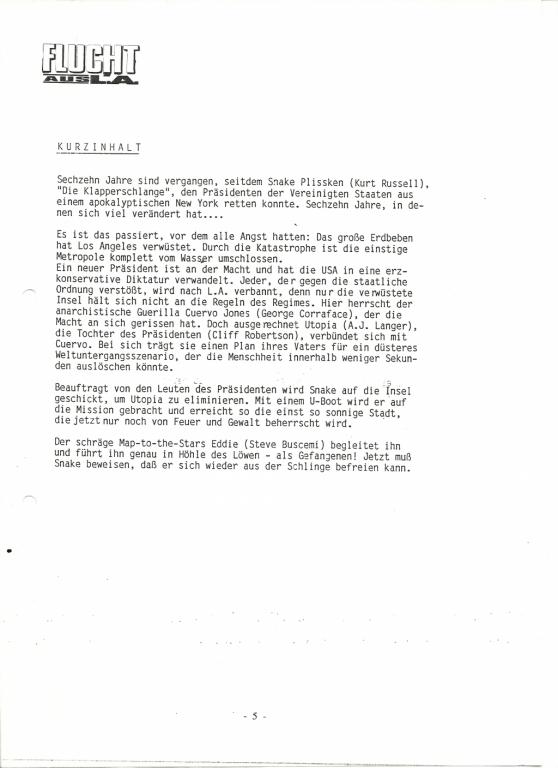 FLUCHT AUS L.A.

KURZINHALT

Sechzehn Jahre sind vergangen, seitdem Snake Plissken (Kurt Russell), "Die Klapperschlange", den Präsidenten der Vereinigten Staaten aus einem apokalyptischen New York retten konnte. Sechzehn Jahre, in denen sich viel verändert hat....

Es ist das passiert, vor dem alle Angst hatten: Das große Erdbeben hat Los Angeles verwüstet. Durch die Katastrophe ist die einstige Metropole komplett vom Wasser umschlossen.
Ein neuer Präsident ist an der Macht und hat die USA in eine erzkonservative Diktatur verwandelt. Jeder, der gegen die staatliche Ordnung verstößt, wird nach L.A. verbannt, denn nur die verwüstete Insel hält sich nicht an die Regeln des Regimes. Hier herrscht der anarchistische Guerilla Cuervo Jones (George Corraface), der die Macht an sich gerissen hat. Doch ausgerechnet Utopia (A.J. Langer), die Tochter des Präsidenten (Cliff Robertson), verbündet sich mit Cuervo. Bei sich trägt sie einen Plan ihres Vaters für ein düsteres Weltuntergangsszenario, der die Menschheit innerhalb weniger Sekunden auslöschen könnte.

Beauftragt von den Leuten des Präsidenten wird Snake auf die Insel geschickt, um Utopia zu eliminieren. Mit einem U-Boot wird er auf die Mission gebracht und erreicht so die einst so sonnige Stadt, die jetzt nur noch von Feuer und Gewalt beherrscht wird.

Der schräge Map-to-the-Stars Eddie (Steve Buscemi) begleitet ihn und führt ihn genau in Höhle des Löwen - als Gefangenen! Jetzt muß Snake beweisen, daß er sich wieder aus der Schlinge befreien kann.

- 5 -